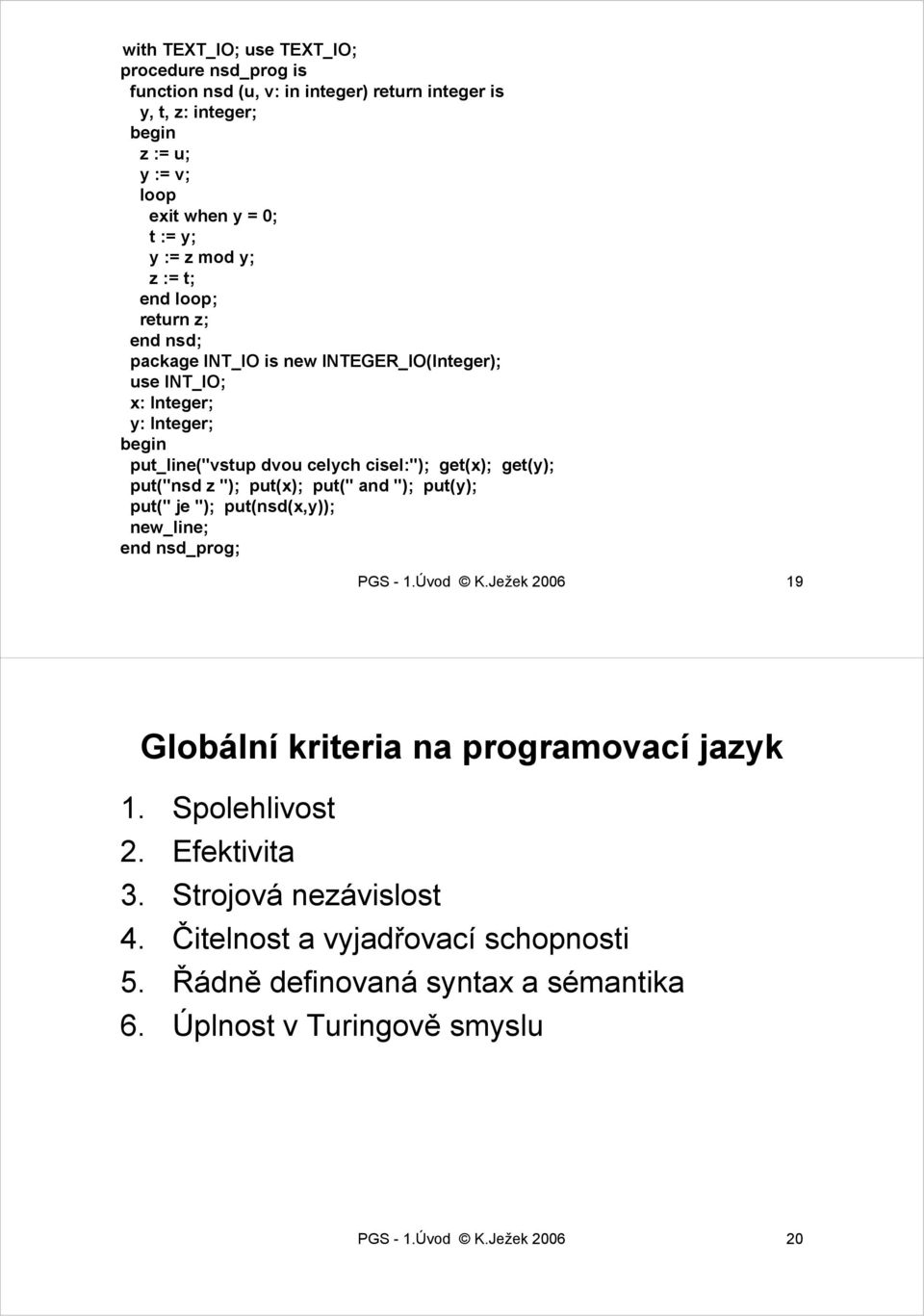 with TEXT_IO; use TEXT_IO;
procedure nsd_prog is
function nsd (u, v: in integer) return integer is
y, t, z: integer;
begin
z := u;
y := v;
loop
exit when y = 0;
t := y;
y := z mod y;
z := t;
end loop;
return z;
end nsd;
package INT_IO is new INTEGER_IO(Integer);
use INT_IO;
x: Integer;
y: Integer;
begin
put_line("vstup dvou celych cisel:"); get(x); get(y);
put("nsd z "); put(x); put(" and "); put(y);
put(" je "); put(nsd(x,y));
new_line;
end nsd_prog;

PGS - 1.Úvod © K.Ježek 2006 19

Globální kriteria na programovací jazyk

1. Spolehlivost
2. Efektivita
3. Strojová nezávislost
4. Čitelnost a vyjadřovací schopnosti
5. Řádně definovaná syntax a sémantika
6. Úplnost v Turingově smyslu

PGS - 1.Úvod © K.Ježek 2006 20